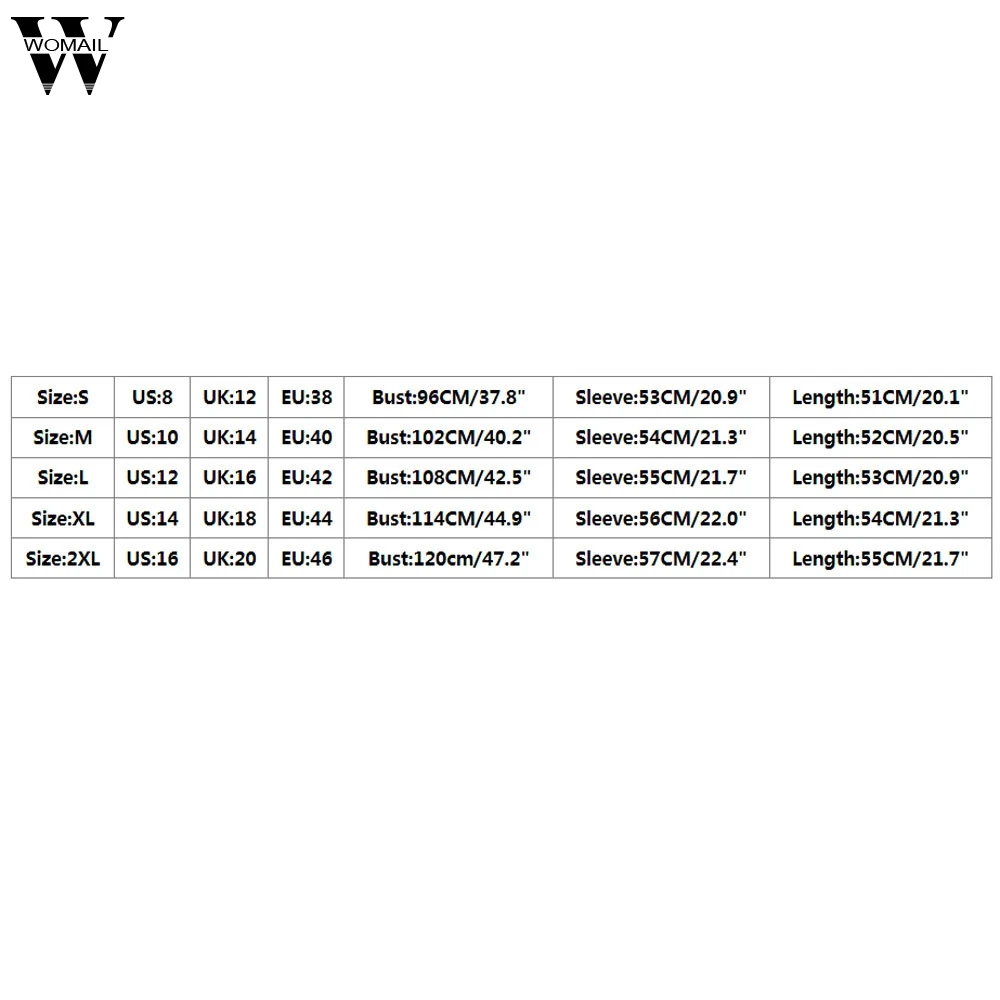 WOMAIL

| Size:S | US:8 | UK:12 | EU:38 | Bust:96CM/37.8" | Sleeve:53CM/20.9" | Length:51CM/20.1" |
|---|---|---|---|---|---|---|
| Size:M | US:10 | UK:14 | EU:40 | Bust:102CM/40.2" | Sleeve:54CM/21.3" | Length:52CM/20.5" |
| Size:L | US:12 | UK:16 | EU:42 | Bust:108CM/42.5" | Sleeve:55CM/21.7" | Length:53CM/20.9" |
| Size:XL | US:14 | UK:18 | EU:44 | Bust:114CM/44.9" | Sleeve:56CM/22.0" | Length:54CM/21.3" |
| Size:2XL | US:16 | UK:20 | EU:46 | Bust:120cm/47.2" | Sleeve:57CM/22.4" | Length:55CM/21.7" |